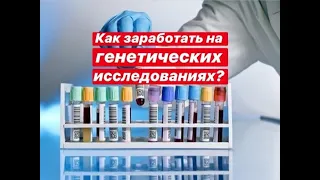 Как заработать на генетических исследованиях?